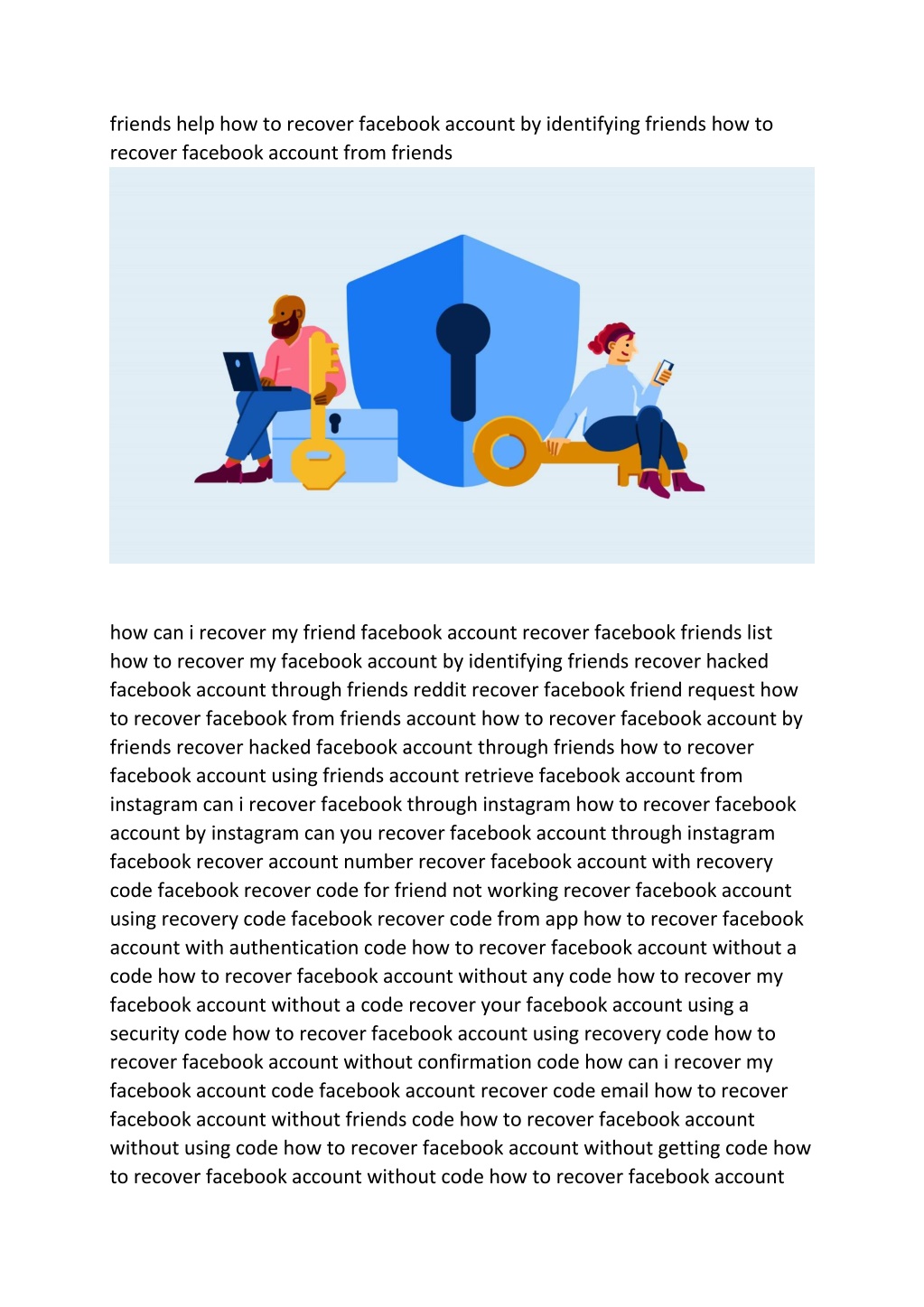 friends help how to recover facebook account by identifying friends how to recover facebook account from friends

how can i recover my friend facebook account recover facebook friends list how to recover my facebook account by identifying friends recover hacked facebook account through friends reddit recover facebook friend request how to recover facebook from friends account how to recover facebook account by friends recover hacked facebook account through friends how to recover facebook account using friends account retrieve facebook account from instagram can i recover facebook through instagram how to recover facebook account by instagram can you recover facebook account through instagram facebook recover account number recover facebook account with recovery code facebook recover code for friend not working recover facebook account using recovery code facebook recover code from app how to recover facebook account with authentication code how to recover facebook account without a code how to recover facebook account without any code how to recover my facebook account without a code recover your facebook account using a security code how to recover facebook account using recovery code how to recover facebook account without confirmation code how can i recover my facebook account code facebook account recover code email how to recover facebook account without friends code how to recover facebook account without using code how to recover facebook account without getting code how to recover facebook account without code how to recover facebook account